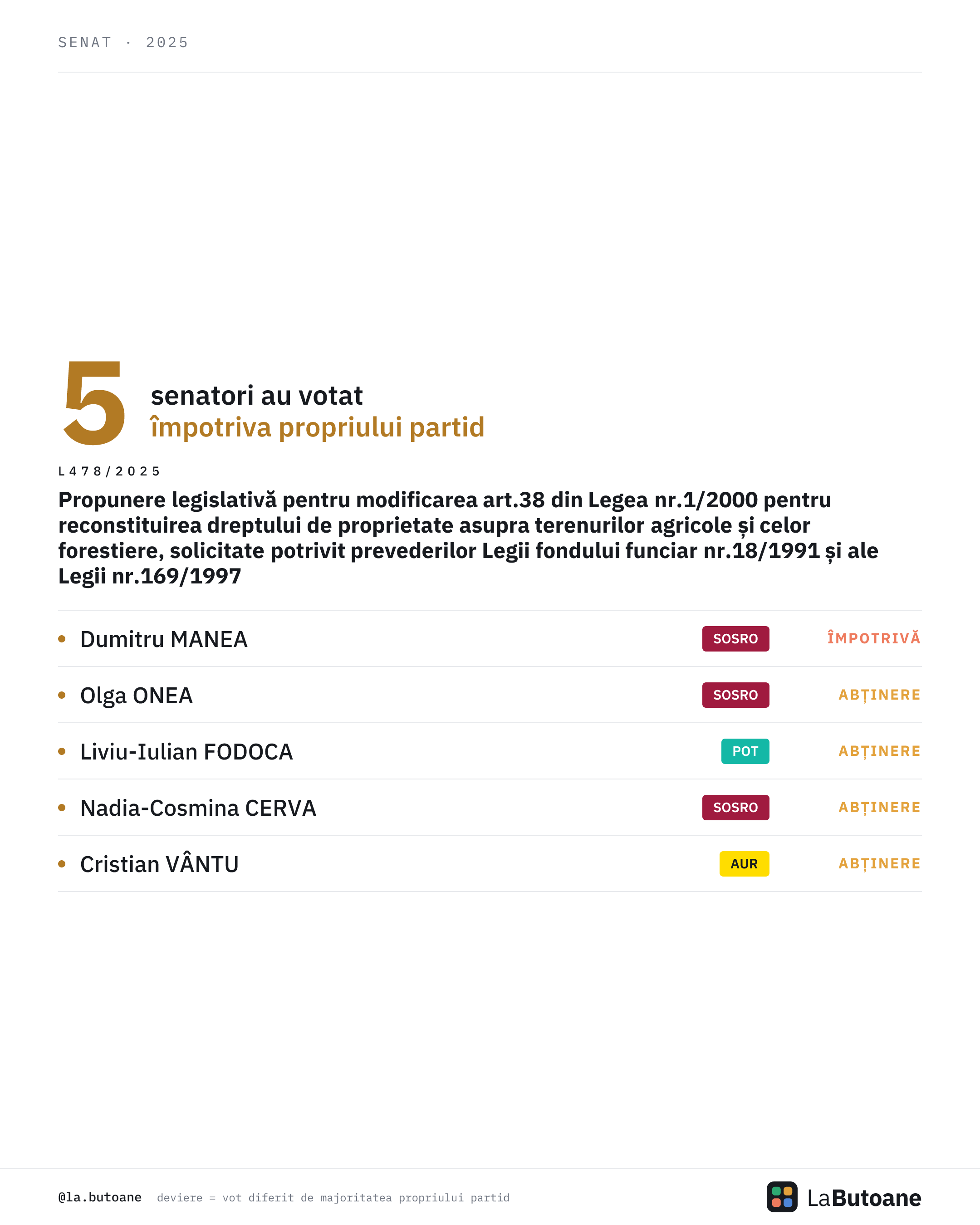 SENAT · 2025

5

senatori au votat
împotriva propriului partid

L478/2025

Propunere legislativă pentru modificarea art.38 din Legea nr.1/2000 pentru reconstituirea dreptului de proprietate asupra terenurilor agricole și celor forestiere, solicitate potrivit prevederilor Legii fondului funciar nr.18/1991 și ale Legii nr.169/1997

• Dumitru MANEA SOSRO ÎMPOTRIVĂ
• Olga ONEA SOSRO ABȚINERE
• Liviu-Iulian FODOCA POT ABȚINERE
• Nadia-Cosmina CERVA SOSRO ABȚINERE
• Cristian VÂNTU AUR ABȚINERE

@la.butoane deviere = vot diferit de majoritatea propriului partid

LaButoane